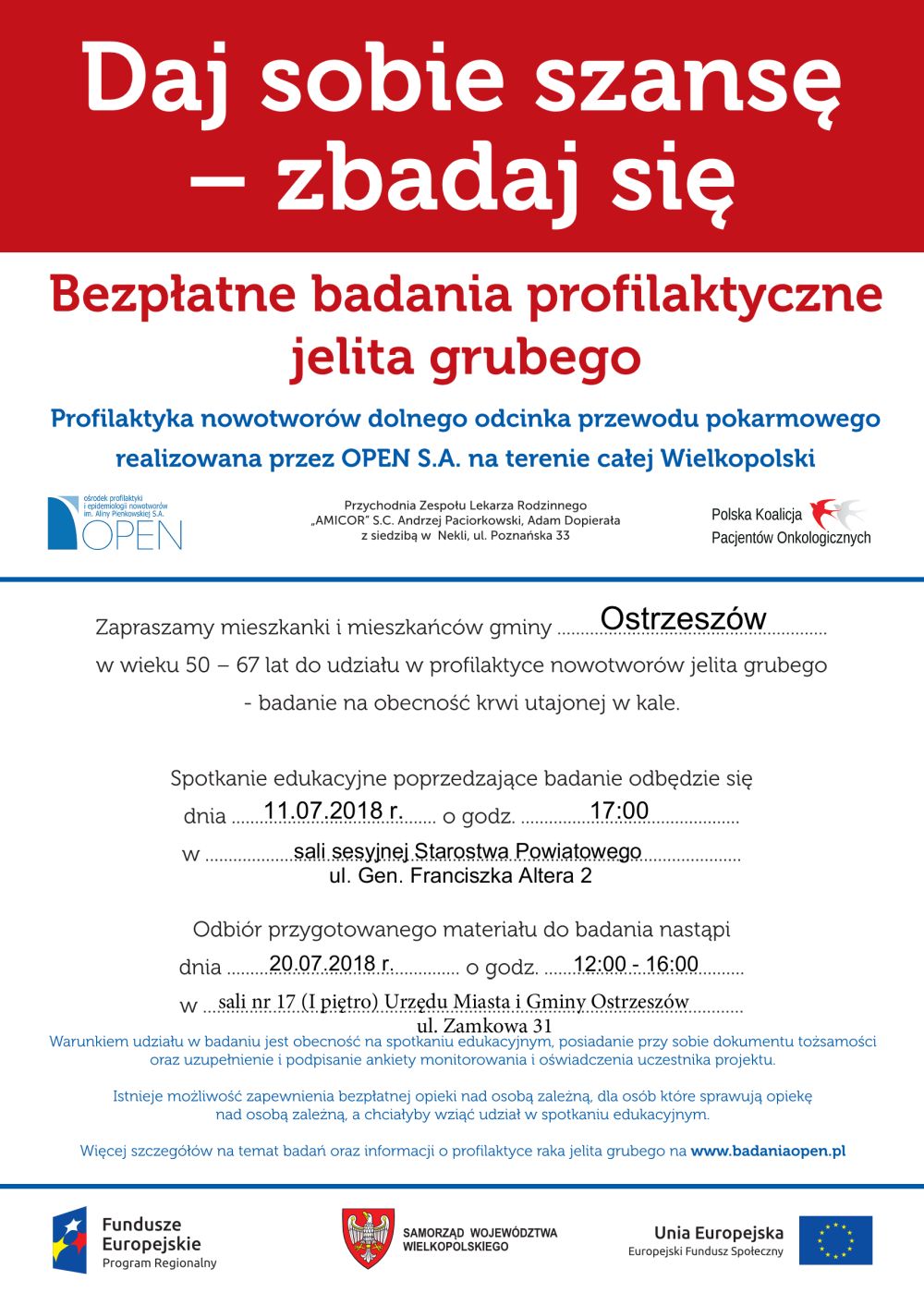 Daj sobie szansę – zbadaj się

Bezpłatne badania profilaktyczne jelita grubego

Profilaktyka nowotworów dolnego odcinka przewodu pokarmowego realizowana przez OPEN S.A. na terenie całej Wielkopolski

ośrodek profilaktyki i epidemiologii nowotworów im. Aliny Pienkowskiej S.A.
OPEN

Przychodnia Zespołu Lekarza Rodzinnego „AMICOR" S.C. Andrzej Paciorkowski, Adam Dopierała z siedzibą w Nekli, ul. Poznańska 33

Polska Koalicja Pacjentów Onkologicznych

Zapraszamy mieszkanki i mieszkańców gminy Ostrzeszów
w wieku 50 – 67 lat do udziału w profilaktyce nowotworów jelita grubego
- badanie na obecność krwi utajonej w kale.

Spotkanie edukacyjne poprzedzające badanie odbędzie się
dnia 11.07.2018 r. o godz. 17:00
w sali sesyjnej Starostwa Powiatowego
ul. Gen. Franciszka Altera 2

Odbiór przygotowanego materiału do badania nastąpi
dnia 20.07.2018 r. o godz. 12:00 - 16:00
w sali nr 17 (I piętro) Urzędu Miasta i Gminy Ostrzeszów
ul. Zamkowa 31

Warunkiem udziału w badaniu jest obecność na spotkaniu edukacyjnym, posiadanie przy sobie dokumentu tożsamości oraz uzupełnienie i podpisanie ankiety monitorowania i oświadczenia uczestnika projektu.

Istnieje możliwość zapewnienia bezpłatnej opieki nad osobą zależną, dla osób które sprawują opiekę nad osobą zależną, a chciałyby wziąć udział w spotkaniu edukacyjnym.

Więcej szczegółów na temat badań oraz informacji o profilaktyce raka jelita grubego na www.badaniaopen.pl

Fundusze Europejskie
Program Regionalny

SAMORZĄD WOJEWÓDZTWA WIELKOPOLSKIEGO

Unia Europejska
Europejski Fundusz Społeczny